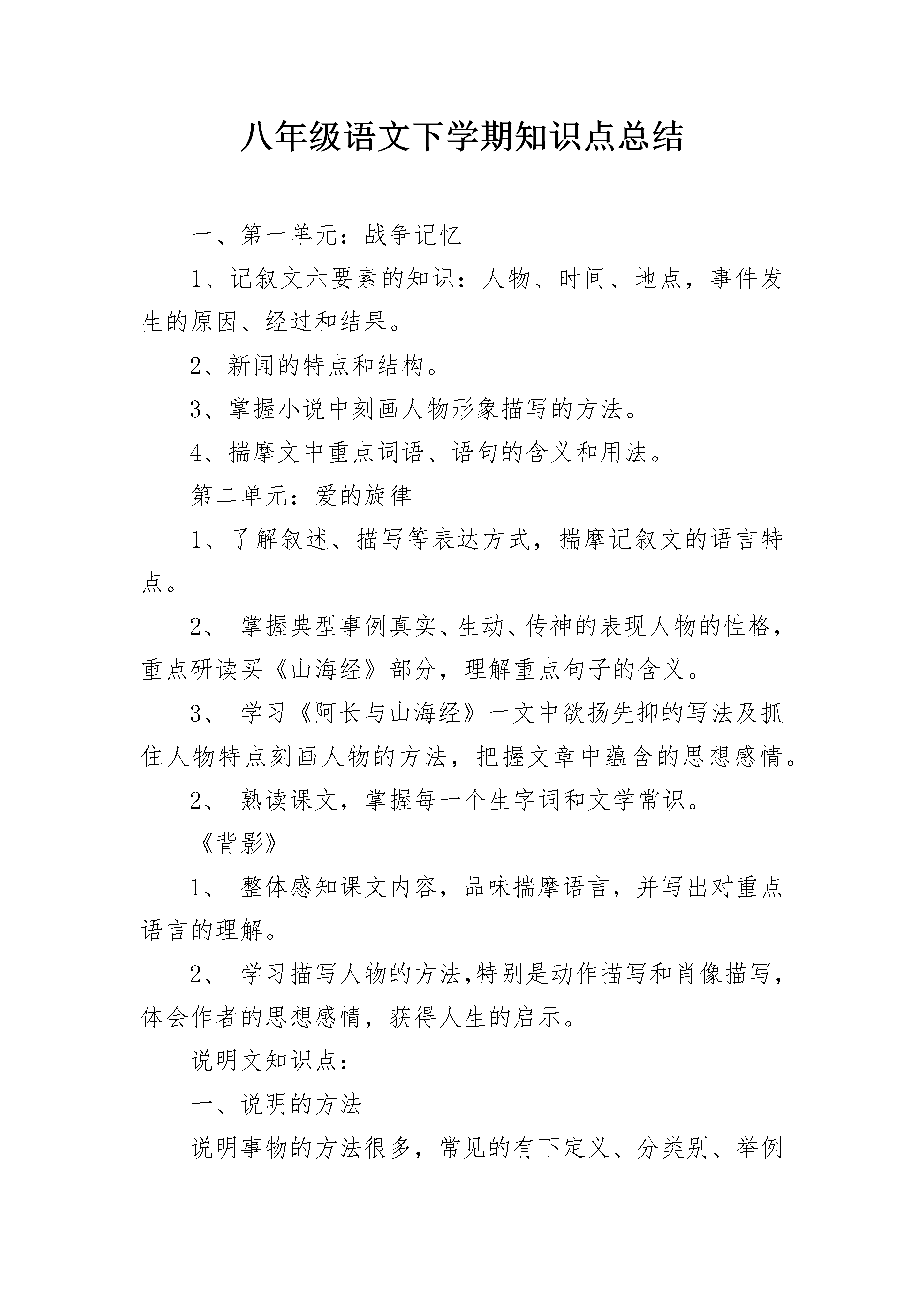 八年级语文下学期知识点总结

一、第一单元：战争记忆

1、记叙文六要素的知识：人物、时间、地点，事件发生的原因、经过和结果。

2、新闻的特点和结构。

3、掌握小说中刻画人物形象描写的方法。

4、揣摩文中重点词语、语句的含义和用法。

第二单元：爱的旋律

1、了解叙述、描写等表达方式，揣摩记叙文的语言特点。

2、 掌握典型事例真实、生动、传神的表现人物的性格，重点研读买《山海经》部分，理解重点句子的含义。

3、 学习《阿长与山海经》一文中欲扬先抑的写法及抓住人物特点刻画人物的方法，把握文章中蕴含的思想感情。

2、 熟读课文，掌握每一个生字词和文学常识。

《背影》

1、 整体感知课文内容，品味揣摩语言，并写出对重点语言的理解。

2、 学习描写人物的方法,特别是动作描写和肖像描写，体会作者的思想感情，获得人生的启示。

说明文知识点：

一、说明的方法

说明事物的方法很多，常见的有下定义、分类别、举例